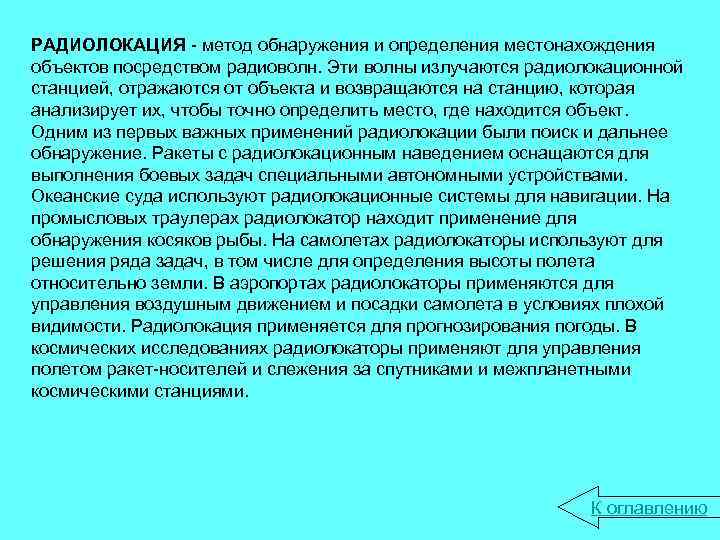 РАДИОЛОКАЦИЯ - метод обнаружения и определения местонахождения объектов посредством радиоволн. Эти волны излучаются радиолокационной станцией, отражаются от объекта и возвращаются на станцию, которая анализирует их, чтобы точно определить место, где находится объект. Одним из первых важных применений радиолокации были поиск и дальнее обнаружение. Ракеты с радиолокационным наведением оснащаются для выполнения боевых задач специальными автономными устройствами. Океанские суда используют радиолокационные системы для навигации. На промысловых траулерах радиолокатор находит применение для обнаружения косяков рыбы. На самолетах радиолокаторы используют для решения ряда задач, в том числе для определения высоты полета относительно земли. В аэропортах радиолокаторы применяются для управления воздушным движением и посадки самолета в условиях плохой видимости. Радиолокация применяется для прогнозирования погоды. В космических исследованиях радиолокаторы применяют для управления полетом ракет-носителей и слежения за спутниками и межпланетными космическими станциями.

К оглавлению